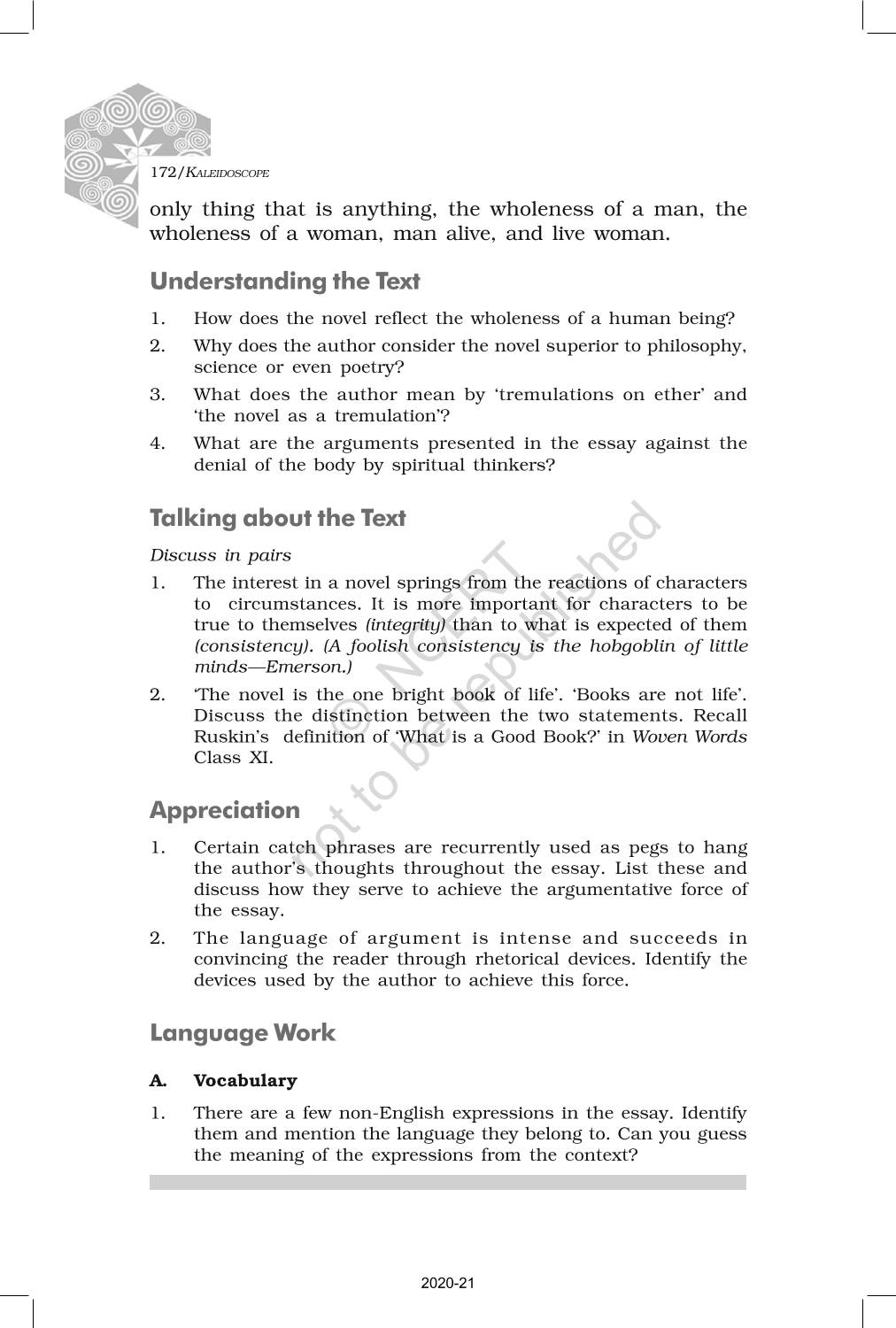 172/KALEIDOSCOPE

only thing that is anything, the wholeness of a man, the wholeness of a woman, man alive, and live woman.

Understanding the Text

1. How does the novel reflect the wholeness of a human being?
2. Why does the author consider the novel superior to philosophy, science or even poetry?
3. What does the author mean by 'tremulations on ether' and 'the novel as a tremulation'?
4. What are the arguments presented in the essay against the denial of the body by spiritual thinkers?

Talking about the Text

Discuss in pairs
1. The interest in a novel springs from the reactions of characters to circumstances. It is more important for characters to be true to themselves (integrity) than to what is expected of them (consistency). (A foolish consistency is the hobgoblin of little minds—Emerson.)
2. 'The novel is the one bright book of life'. 'Books are not life'. Discuss the distinction between the two statements. Recall Ruskin's definition of 'What is a Good Book?' in Woven Words Class XI.

Appreciation

1. Certain catch phrases are recurrently used as pegs to hang the author's thoughts throughout the essay. List these and discuss how they serve to achieve the argumentative force of the essay.
2. The language of argument is intense and succeeds in convincing the reader through rhetorical devices. Identify the devices used by the author to achieve this force.

Language Work

A. Vocabulary

1. There are a few non-English expressions in the essay. Identify them and mention the language they belong to. Can you guess the meaning of the expressions from the context?

© NCERT not to be republished

2020-21